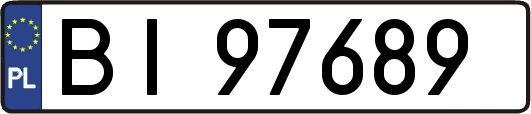 PL
BI 97689